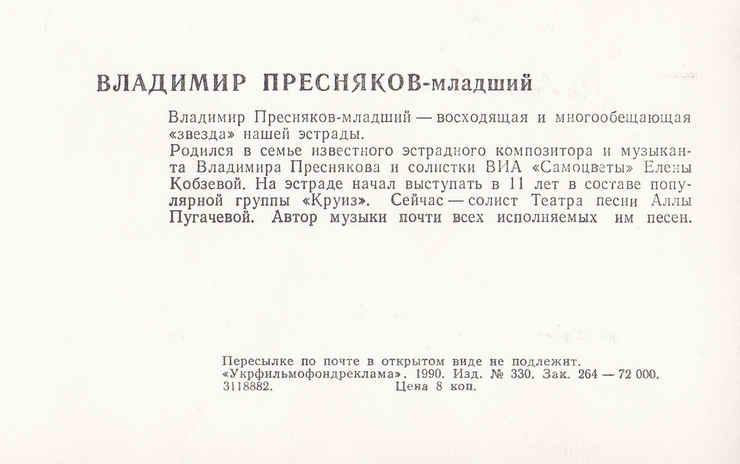 ВЛАДИМИР ПРЕСНЯКОВ-младший

Владимир Пресняков-младший — восходящая и многообещающая «звезда» нашей эстрады.
Родился в семье известного эстрадного композитора и музыканта Владимира Преснякова и солистки ВИА «Самоцветы» Елены Кобзевой. На эстраде начал выступать в 11 лет в составе популярной группы «Круиз». Сейчас — солист Театра песни Аллы Пугачевой. Автор музыки почти всех исполняемых им песен.

Пересылке по почте в открытом виде не подлежит.
«Укрфильмофондреклама». 1990. Изд. № 330. Зак. 264 — 72 000.
3118882. Цена 8 коп.